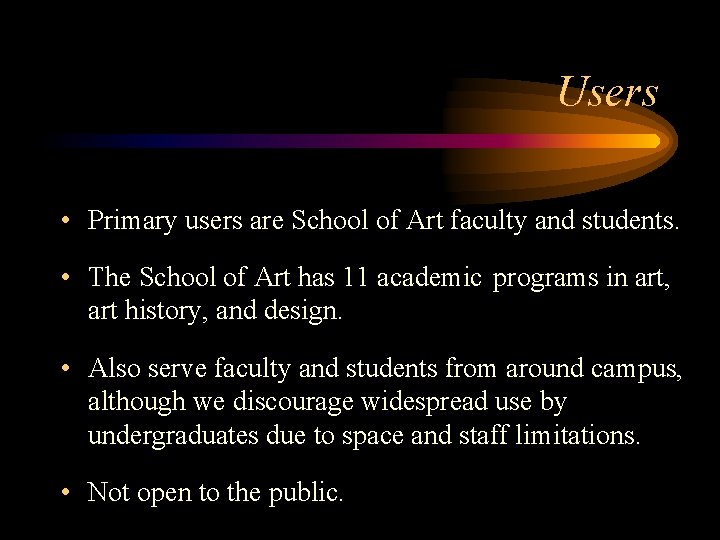 Users

• Primary users are School of Art faculty and students.

• The School of Art has 11 academic programs in art, art history, and design.

• Also serve faculty and students from around campus, although we discourage widespread use by undergraduates due to space and staff limitations.

• Not open to the public.